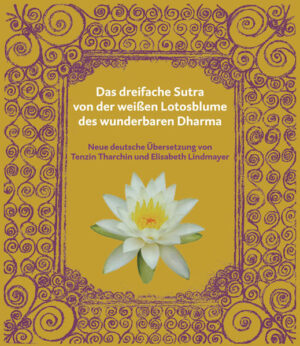 Das dreifache Sutra von der weißen Lotosblume des wunderbaren Dharma

Neue deutsche Übersetzung von Tenzin Tharchin und Elisabeth Lindmayer